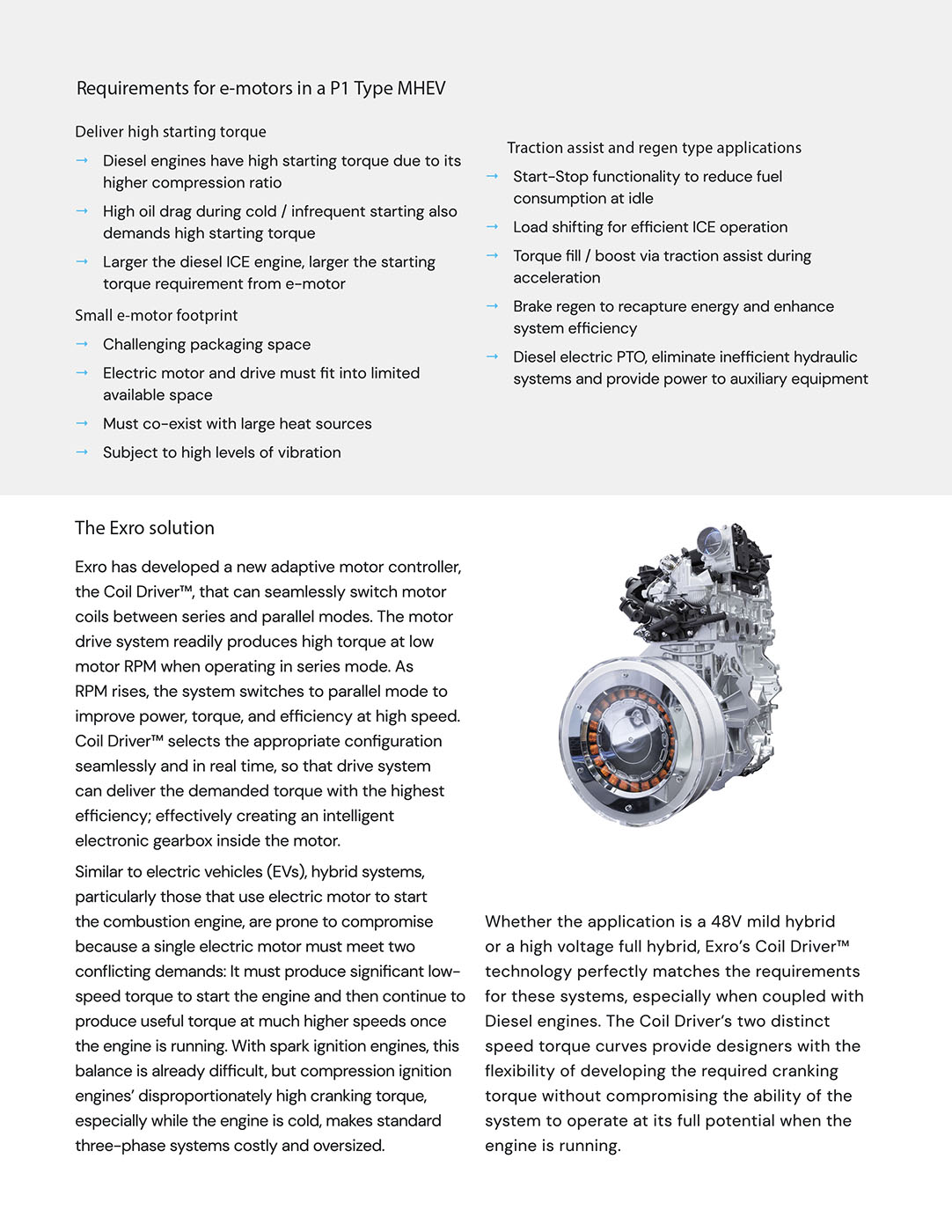 Requirements for e-motors in a P1 Type MHEV

Deliver high starting torque

→ Diesel engines have high starting torque due to its higher compression ratio

→ High oil drag during cold / infrequent starting also demands high starting torque

→ Larger the diesel ICE engine, larger the starting torque requirement from e-motor

Small e-motor footprint

→ Challenging packaging space

→ Electric motor and drive must fit into limited available space

→ Must co-exist with large heat sources

→ Subject to high levels of vibration

Traction assist and regen type applications

→ Start-Stop functionality to reduce fuel consumption at idle

→ Load shifting for efficient ICE operation

→ Torque fill / boost via traction assist during acceleration

→ Brake regen to recapture energy and enhance system efficiency

→ Diesel electric PTO, eliminate inefficient hydraulic systems and provide power to auxiliary equipment

The Exro solution

Exro has developed a new adaptive motor controller, the Coil Driver™, that can seamlessly switch motor coils between series and parallel modes. The motor drive system readily produces high torque at low motor RPM when operating in series mode. As RPM rises, the system switches to parallel mode to improve power, torque, and efficiency at high speed. Coil Driver™ selects the appropriate configuration seamlessly and in real time, so that drive system can deliver the demanded torque with the highest efficiency; effectively creating an intelligent electronic gearbox inside the motor.

Similar to electric vehicles (EVs), hybrid systems, particularly those that use electric motor to start the combustion engine, are prone to compromise because a single electric motor must meet two conflicting demands: It must produce significant low-speed torque to start the engine and then continue to produce useful torque at much higher speeds once the engine is running. With spark ignition engines, this balance is already difficult, but compression ignition engines' disproportionately high cranking torque, especially while the engine is cold, makes standard three-phase systems costly and oversized.

Whether the application is a 48V mild hybrid or a high voltage full hybrid, Exro's Coil Driver™ technology perfectly matches the requirements for these systems, especially when coupled with Diesel engines. The Coil Driver's two distinct speed torque curves provide designers with the flexibility of developing the required cranking torque without compromising the ability of the system to operate at its full potential when the engine is running.